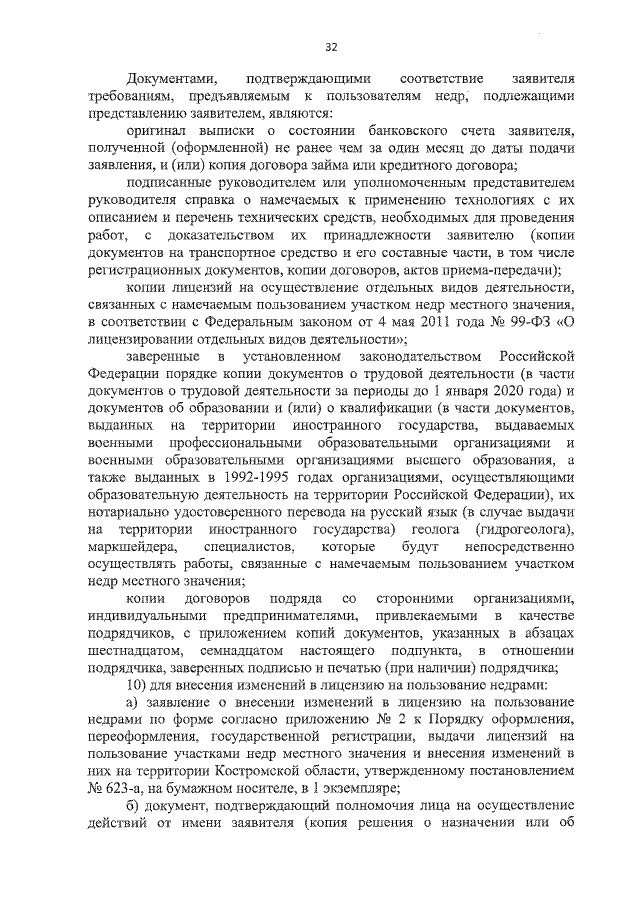 32

Документами, подтверждающими соответствие заявителя требованиям, предъявляемым к пользователям недр, подлежащими представлению заявителем, являются:

оригинал выписки о состоянии банковского счета заявителя, полученной (оформленной) не ранее чем за один месяц до даты подачи заявления, и (или) копия договора займа или кредитного договора;

подписанные руководителем или уполномоченным представителем руководителя справка о намечаемых к применению технологиях с их описанием и перечень технических средств, необходимых для проведения работ, с доказательством их принадлежности заявителю (копии документов на транспортное средство и его составные части, в том числе регистрационных документов, копии договоров, актов приема-передачи);

копии лицензий на осуществление отдельных видов деятельности, связанных с намечаемым пользованием участком недр местного значения, в соответствии с Федеральным законом от 4 мая 2011 года № 99-ФЗ «О лицензировании отдельных видов деятельности»;

заверенные в установленном законодательством Российской Федерации порядке копии документов о трудовой деятельности (в части документов о трудовой деятельности за периоды до 1 января 2020 года) и документов об образовании и (или) о квалификации (в части документов, выданных на территории иностранного государства, выдаваемых военными профессиональными образовательными организациями и военными образовательными организациями высшего образования, а также выданных в 1992-1995 годах организациями, осуществляющими образовательную деятельность на территории Российской Федерации), их нотариально удостоверенного перевода на русский язык (в случае выдачи на территории иностранного государства) геолога (гидрогеолога), маркшейдера, специалистов, которые будут непосредственно осуществлять работы, связанные с намечаемым пользованием участком недр местного значения;

копии договоров подряда со сторонними организациями, индивидуальными предпринимателями, привлекаемыми в качестве подрядчиков, с приложением копий документов, указанных в абзацах шестнадцатом, семнадцатом настоящего подпункта, в отношении подрядчика, заверенных подписью и печатью (при наличии) подрядчика;

10) для внесения изменений в лицензию на пользование недрами:

а) заявление о внесении изменений в лицензию на пользование недрами по форме согласно приложению № 2 к Порядку оформления, переоформления, государственной регистрации, выдачи лицензий на пользование участками недр местного значения и внесения изменений в них на территории Костромской области, утвержденному постановлением № 623-а, на бумажном носителе, в 1 экземпляре;

б) документ, подтверждающий полномочия лица на осуществление действий от имени заявителя (копия решения о назначении или об